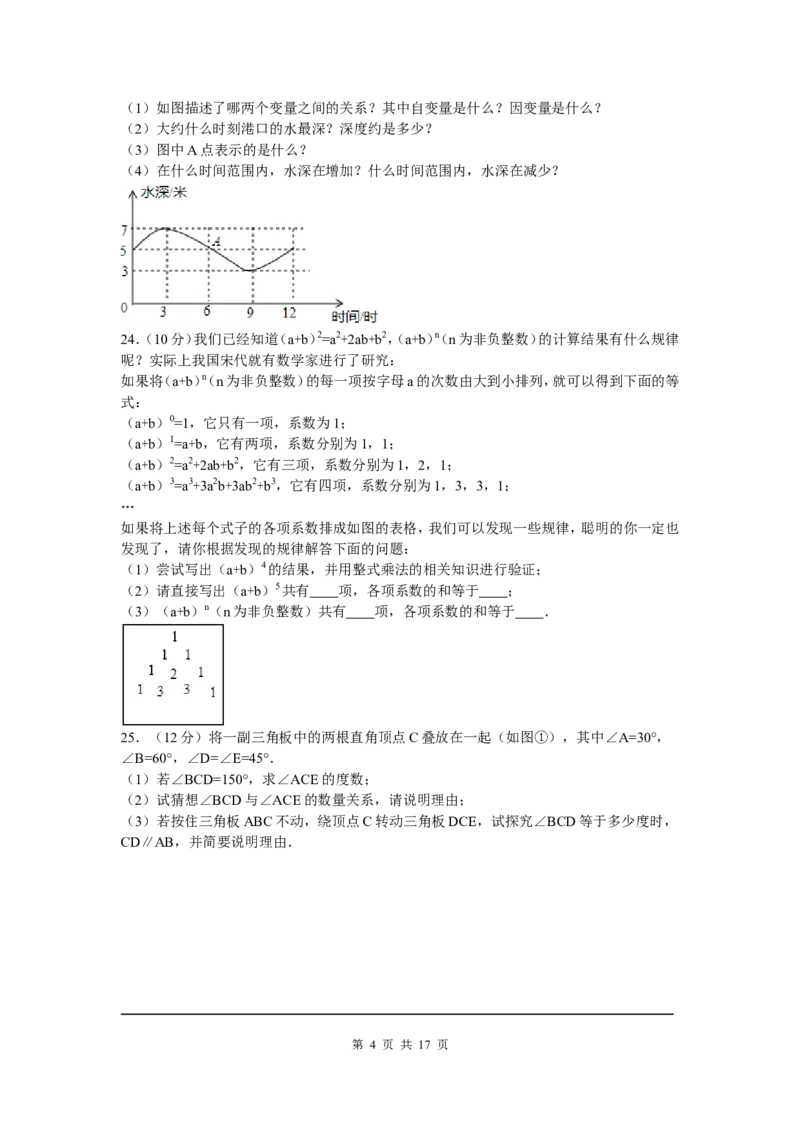 （1）如图描述了哪两个变量之间的关系？其中自变量是什么？因变量是什么？
（2）大约什么时刻港口的水最深？深度约是多少？
（3）图中A点表示的是什么？
（4）在什么时间范围内，水深在增加？什么时间范围内，水深在减少？

水深/米
7
5
3
0
A
3 6 9 12
时间/时

24.（10分）我们已经知道$(a+b)^2=a^2+2ab+b^2$，$(a+b)^n$（n为非负整数）的计算结果有什么规律呢？实际上我国宋代就有数学家进行了研究：
如果将$(a+b)^n$（n为非负整数）的每一项按字母a的次数由大到小排列，就可以得到下面的等式：
$(a+b)^0=1$，它只有一项，系数为1；
$(a+b)^1=a+b$，它有两项，系数分别为1，1；
$(a+b)^2=a^2+2ab+b^2$，它有三项，系数分别为1，2，1；
$(a+b)^3=a^3+3a^2b+3ab^2+b^3$，它有四项，系数分别为1，3，3，1；
…
如果将上述每个式子的各项系数排成如图的表格，我们可以发现一些规律，聪明的你一定也发现了，请你根据发现的规律解答下面的问题：
（1）尝试写出$(a+b)^4$的结果，并用整式乘法的相关知识进行验证；
（2）请直接写出$(a+b)^5$共有____项，各项系数的和等于____；
（3）$(a+b)^n$（n为非负整数）共有____项，各项系数的和等于____.

1
1 1
1 2 1
1 3 3 1

25.（12分）将一副三角板中的两根直角顶点C叠放在一起（如图①），其中∠A=30°，∠B=60°，∠D=∠E=45°.
（1）若∠BCD=150°，求∠ACE的度数；
（2）试猜想∠BCD与∠ACE的数量关系，请说明理由；
（3）若按住三角板ABC不动，绕顶点C转动三角板DCE，试探究∠BCD等于多少度时，CD∥AB，并简要说明理由.

第4页 共17页